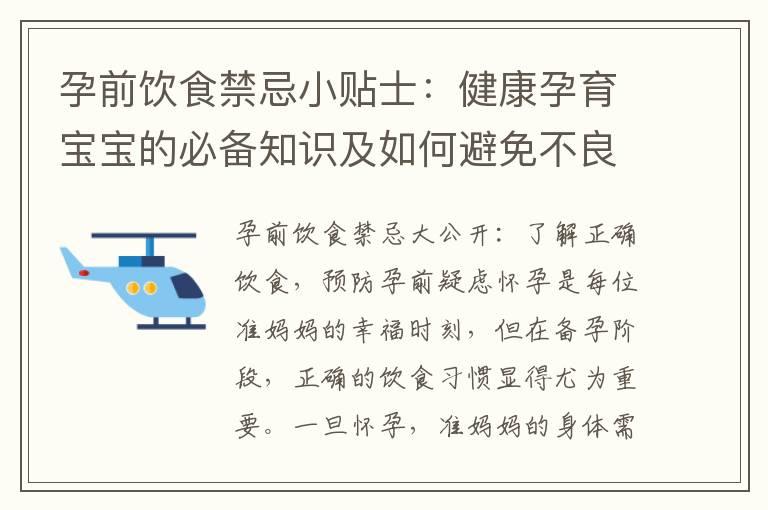 孕前饮食禁忌小贴士：健康孕育宝宝的必备知识及如何避免不良

孕前饮食禁忌大公开：了解正确饮食，预防孕前疑虑怀孕是每位准妈妈的幸福时刻，但在备孕阶段，正确的饮食习惯显得尤为重要。一旦怀孕，准妈妈的身体需